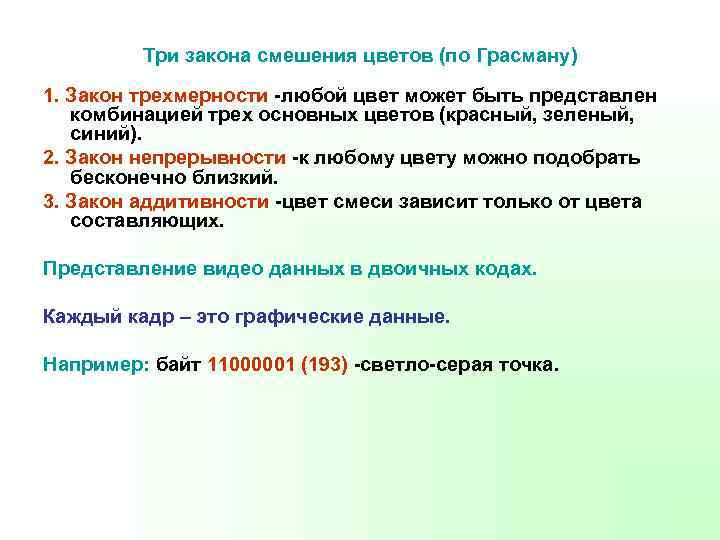 Три закона смешения цветов (по Грасману)

1. Закон трехмерности -любой цвет может быть представлен комбинацией трех основных цветов (красный, зеленый, синий).

2. Закон непрерывности -к любому цвету можно подобрать бесконечно близкий.

3. Закон аддитивности -цвет смеси зависит только от цвета составляющих.

Представление видео данных в двоичных кодах.

Каждый кадр – это графические данные.

Например: байт 11000001 (193) -светло-серая точка.